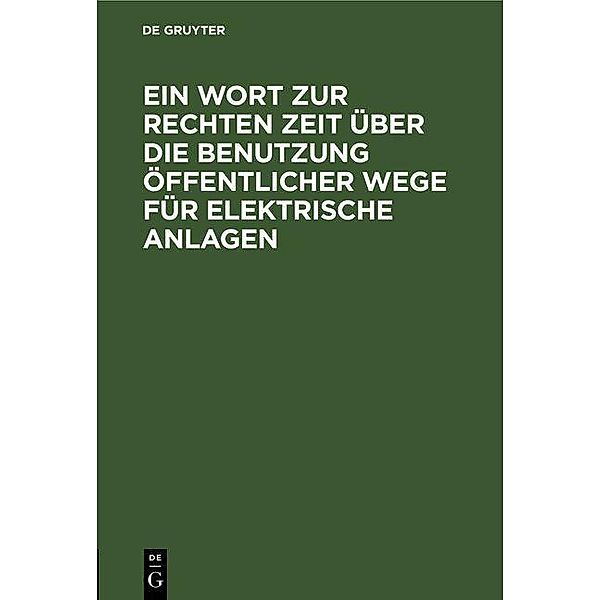 DE GRUYTER

EIN WORT ZUR RECHTEN ZEIT ÜBER DIE BENUTZUNG ÖFFENTLICHER WEGE FÜR ELEKTRISCHE ANLAGEN

DE
G